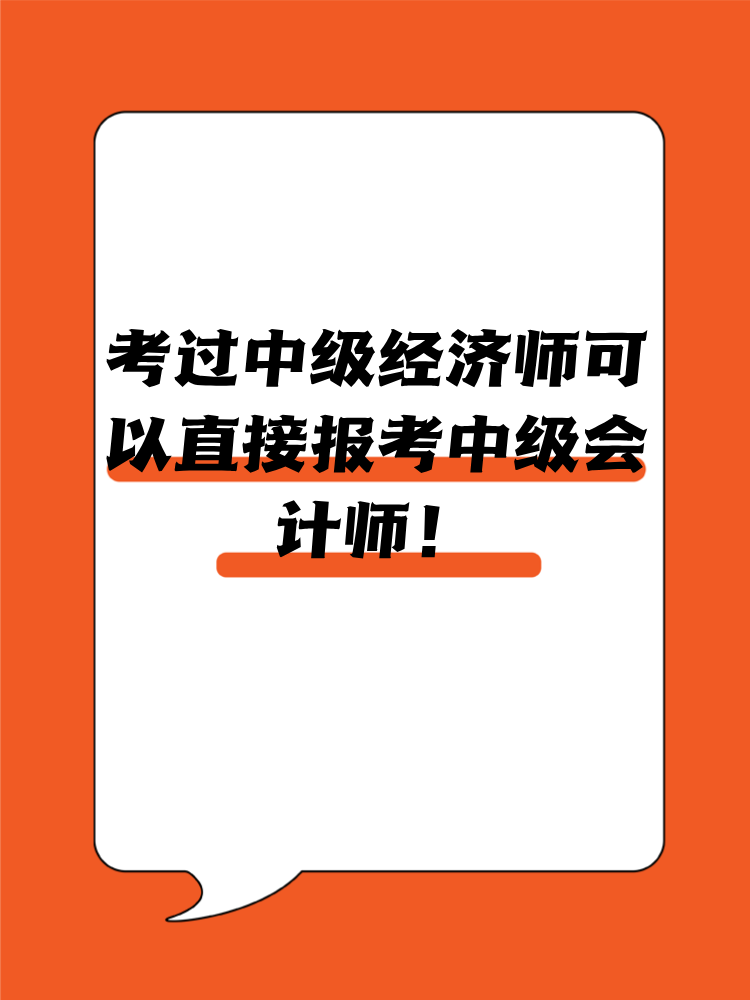 考过中级经济师可以直接报考中级会计师！